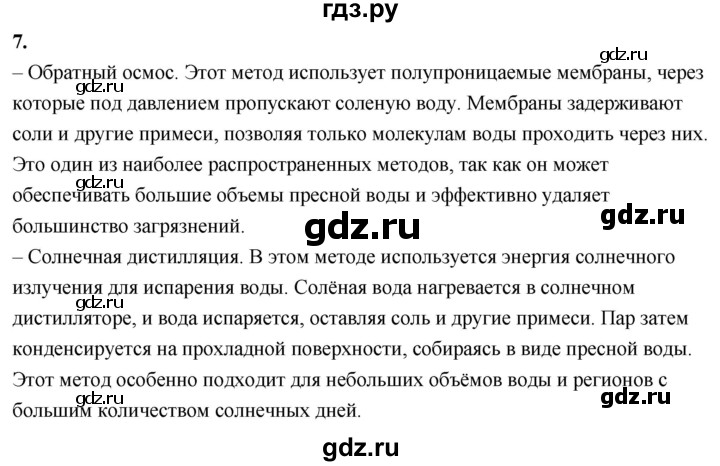 гдз.ру

7.

gdz.ru

– Обратный осмос. Этот метод использует полупроницаемые мембраны, через которые под давлением пропускают соленую воду. Мембраны задерживают соли и другие примеси, позволяя только молекулам воды проходить через них. Это один из наиболее распространенных методов, так как он может обеспечивать большие объемы пресной воды и эффективно удаляет большинство загрязнений.

gdz.ru

gdz.ru

gdz.ru

gdz.ru

– Солнечная дистилляция. В этом методе используется энергия солнечного излучения для испарения воды. Солёная вода нагревается в солнечном дистилляторе, и вода испаряется, оставляя соль и другие примеси. Пар затем конденсируется на прохладной поверхности, собираясь в виде пресной воды. Этот метод особенно подходит для небольших объёмов воды и регионов с большим количеством солнечных дней.

gdz.ru

gdz.ru

gdz.ru

gdz.ru